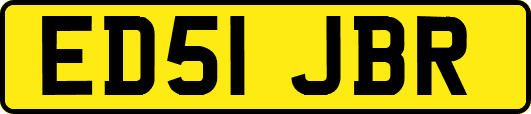 ED51 JBR